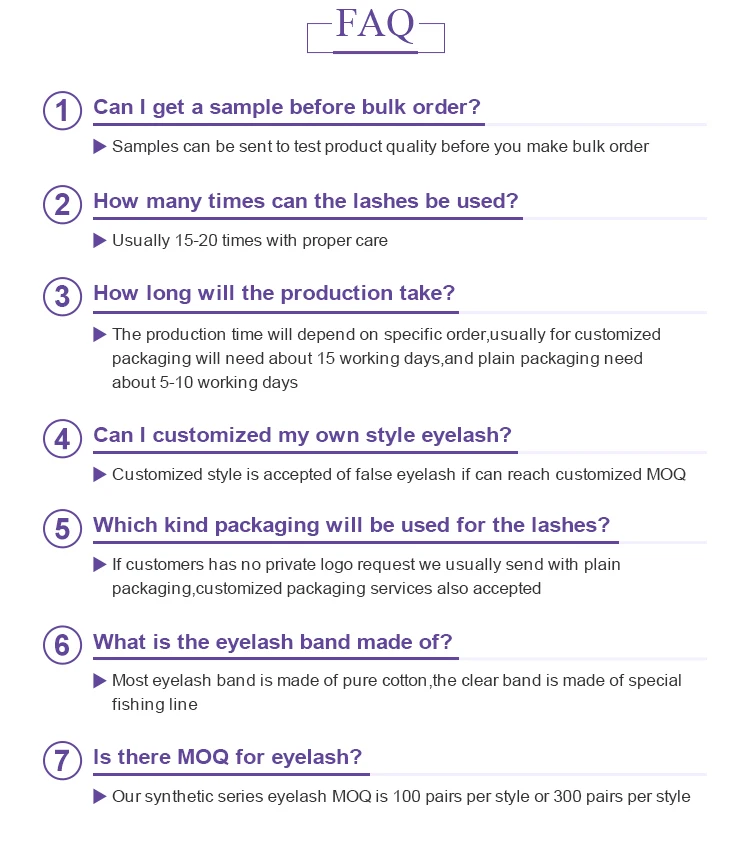 FAQ

1 Can I get a sample before bulk order?

▶ Samples can be sent to test product quality before you make bulk order

2 How many times can the lashes be used?

▶ Usually 15-20 times with proper care

3 How long will the production take?

▶ The production time will depend on specific order,usually for customized packaging will need about 15 working days,and plain packaging need about 5-10 working days

4 Can I customized my own style eyelash?

▶ Customized style is accepted of false eyelash if can reach customized MOQ

5 Which kind packaging will be used for the lashes?

▶ If customers has no private logo request we usually send with plain packaging,customized packaging services also accepted

6 What is the eyelash band made of?

▶ Most eyelash band is made of pure cotton,the clear band is made of special fishing line

7 Is there MOQ for eyelash?

▶ Our synthetic series eyelash MOQ is 100 pairs per style or 300 pairs per style